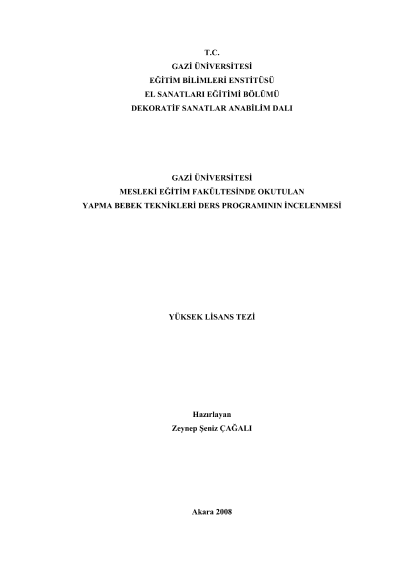 T.C.
GAZİ ÜNİVERSİTESİ
EĞİTİM BİLİMLERİ ENSTİTÜSÜ
EL SANATLARI EĞİTİMİ BÖLÜMÜ
DEKORATİF SANATLAR ANABİLİM DALI

GAZİ ÜNİVERSİTESİ
MESLEKİ EĞİTİM FAKÜLTESİNDE OKUTULAN
YAPMA BEBEK TEKNİKLERİ DERS PROGRAMININ İNCELENMESİ

YÜKSEK LİSANS TEZİ

Hazırlayan
Zeynep Şeniz ÇAĞALI

Akara 2008